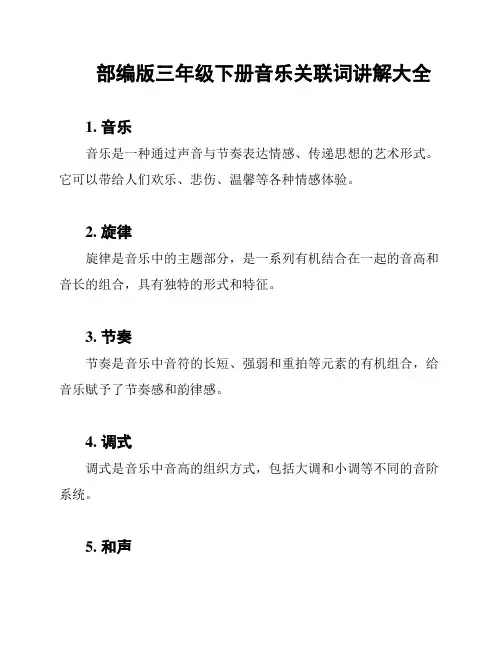 部编版三年级下册音乐关联词讲解大全

1. 音乐

音乐是一种通过声音与节奏表达情感、传递思想的艺术形式。它可以带给人们欢乐、悲伤、温馨等各种情感体验。

2. 旋律

旋律是音乐中的主题部分，是一系列有机结合在一起的音高和音长的组合，具有独特的形式和特征。

3. 节奏

节奏是音乐中音符的长短、强弱和重拍等元素的有机组合，给音乐赋予了节奏感和韵律感。

4. 调式

调式是音乐中音高的组织方式，包括大调和小调等不同的音阶系统。

5. 和声